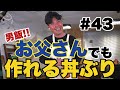 #43

男飯!!

お父さんでも
作れる丼ぶり